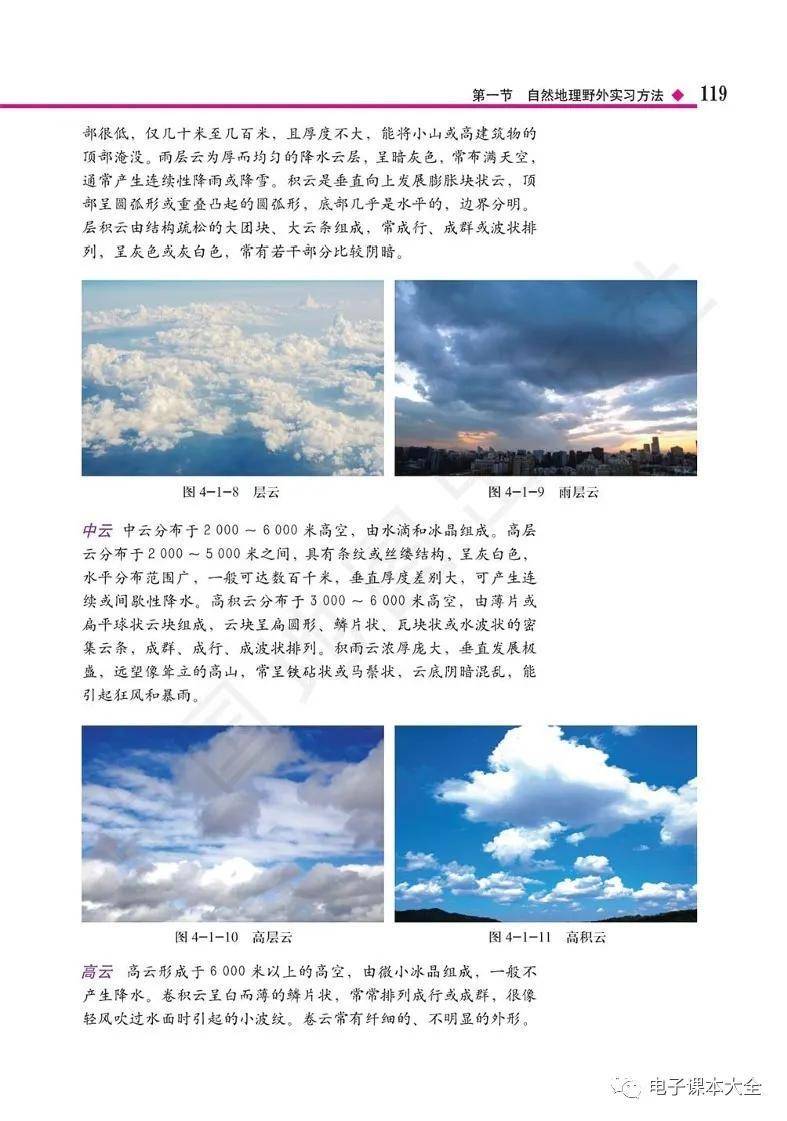 第一节 自然地理野外实习方法 ◆ 119

部很低，仅几十米至几百米，且厚度不大，能将小山或高建筑物的顶部淹没。雨层云为厚而均匀的降水云层，呈暗灰色，常布满天空，通常产生连续性降雨或降雪。积云是垂直向上发展膨胀块状云，顶部呈圆弧形或重叠凸起的圆弧形，底部几乎是水平的，边界分明。层积云由结构疏松的大团块、大云条组成，常成行、成群或波状排列，呈灰色或灰白色，常有若干部分比较阴暗。

图 4-1-8 层云

图 4-1-9 雨层云

中云 中云分布于 2 000 ~ 6 000 米高空，由水滴和冰晶组成。高层云分布于 2 000 ~ 5 000 米之间，具有条纹或丝缕结构，呈灰白色，水平分布范围广，一般可达数百千米，垂直厚度差别大，可产生连续或间歇性降水。高积云分布于 3 000 ~ 6 000 米高空，由薄片或扁平球状云块组成，云块呈扁圆形、鳞片状、瓦块状或水波状的密集云条，成群、成行、成波状排列。积雨云浓厚庞大，垂直发展极盛，远望像耸立的高山，常呈铁砧状或马鬃状，云底阴暗混乱，能引起狂风和暴雨。

图 4-1-10 高层云

图 4-1-11 高积云

高云 高云形成于 6 000 米以上的高空，由微小冰晶组成，一般不产生降水。卷积云呈白而薄的鳞片状，常常排列成行或成群，很像轻风吹过水面时引起的小波纹。卷云常有纤细的、不明显的外形。

电子课本大全